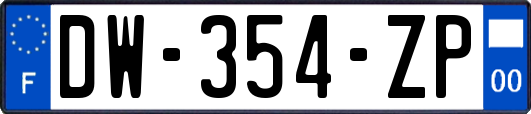 F
DW-354-ZP
00